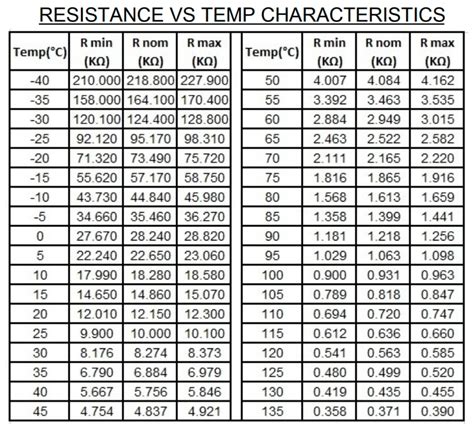 RESISTANCE VS TEMP CHARACTERISTICS

| Temp(°C) | R min (KΩ) | R nom (KΩ) | R max (KΩ) |
|---|---|---|---|
| -40 | 210.000 | 218.800 | 227.900 |
| -35 | 158.000 | 164.100 | 170.400 |
| -30 | 120.100 | 124.400 | 128.800 |
| -25 | 92.120 | 95.170 | 98.310 |
| -20 | 71.320 | 73.490 | 75.720 |
| -15 | 55.620 | 57.170 | 58.750 |
| -10 | 43.730 | 44.840 | 45.980 |
| -5 | 34.660 | 35.460 | 36.270 |
| 0 | 27.670 | 28.240 | 28.820 |
| 5 | 22.240 | 22.650 | 23.060 |
| 10 | 17.990 | 18.280 | 18.580 |
| 15 | 14.650 | 14.860 | 15.070 |
| 20 | 12.010 | 12.150 | 12.300 |
| 25 | 9.900 | 10.000 | 10.100 |
| 30 | 8.176 | 8.274 | 8.373 |
| 35 | 6.790 | 6.884 | 6.979 |
| 40 | 5.667 | 5.756 | 5.846 |
| 45 | 4.754 | 4.837 | 4.921 |

| Temp(°C) | R min (KΩ) | R nom (KΩ) | R max (KΩ) |
|---|---|---|---|
| 50 | 4.007 | 4.084 | 4.162 |
| 55 | 3.392 | 3.463 | 3.535 |
| 60 | 2.884 | 2.949 | 3.015 |
| 65 | 2.463 | 2.522 | 2.582 |
| 70 | 2.111 | 2.165 | 2.220 |
| 75 | 1.816 | 1.865 | 1.916 |
| 80 | 1.568 | 1.613 | 1.659 |
| 85 | 1.358 | 1.399 | 1.441 |
| 90 | 1.181 | 1.218 | 1.256 |
| 95 | 1.029 | 1.063 | 1.098 |
| 100 | 0.900 | 0.931 | 0.963 |
| 105 | 0.789 | 0.818 | 0.847 |
| 110 | 0.694 | 0.720 | 0.747 |
| 115 | 0.612 | 0.636 | 0.660 |
| 120 | 0.541 | 0.563 | 0.585 |
| 125 | 0.480 | 0.499 | 0.520 |
| 130 | 0.419 | 0.435 | 0.455 |
| 135 | 0.358 | 0.371 | 0.390 |